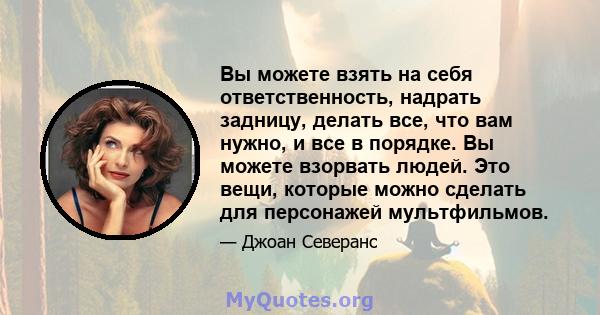 Вы можете взять на себя ответственность, надрать задницу, делать все, что вам нужно, и все в порядке. Вы можете взорвать людей. Это вещи, которые можно сделать для персонажей мультфильмов.

— Джоан Северанс

MyQuotes.org